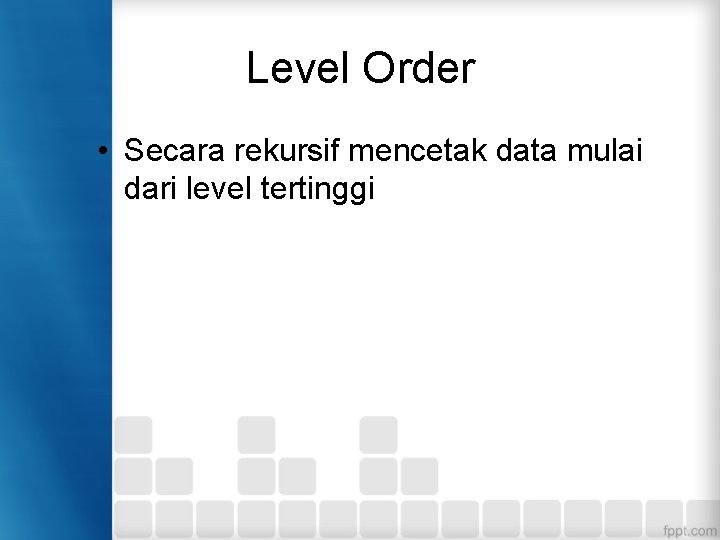 Level Order

• Secara rekursif mencetak data mulai dari level tertinggi

fppt.com